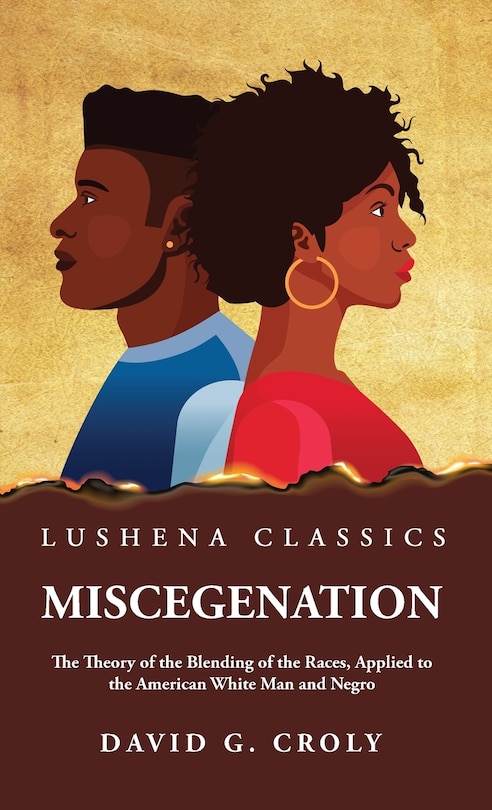 LUSHENA CLASSICS

MISCEGENATION

The Theory of the Blending of the Races, Applied to the American White Man and Negro

DAVID G. CROLY